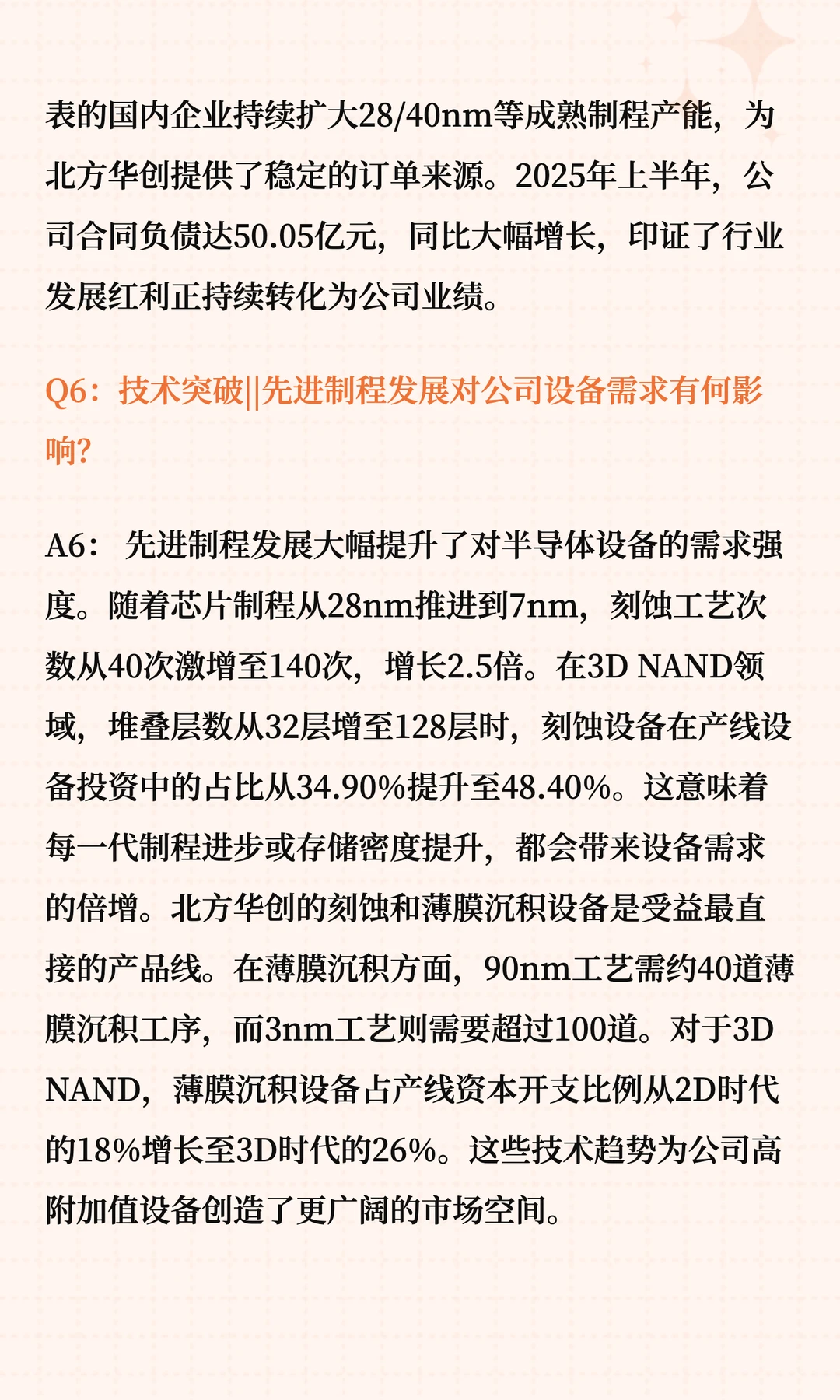 表的国内企业持续扩大28/40nm等成熟制程产能，为北方华创提供了稳定的订单来源。2025年上半年，公司合同负债达50.05亿元，同比大幅增长，印证了行业发展红利正持续转化为公司业绩。

Q6：技术突破||先进制程发展对公司设备需求有何影响?

A6： 先进制程发展大幅提升了对半导体设备的需求强度。随着芯片制程从28nm推进到7nm，刻蚀工艺次数从40次激增至140次，增长2.5倍。在3D NAND领域，堆叠层数从32层增至128层时，刻蚀设备在产线设备投资中的占比从34.90%提升至48.40%。这意味着每一代制程进步或存储密度提升，都会带来设备需求的倍增。北方华创的刻蚀和薄膜沉积设备是受益最直接的产品线。在薄膜沉积方面，90nm工艺需约40道薄膜沉积工序，而3nm工艺则需要超过100道。对于3D NAND，薄膜沉积设备占产线资本开支比例从2D时代的18%增长至3D时代的26%。这些技术趋势为公司高附加值设备创造了更广阔的市场空间。